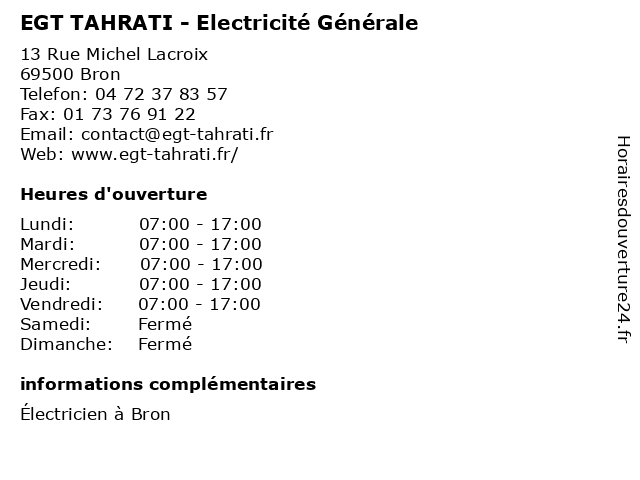 EGT TAHRATI - Electricité Générale

13 Rue Michel Lacroix
69500 Bron
Telefon: 04 72 37 83 57
Fax: 01 73 76 91 22
Email: contact@egt-tahrati.fr
Web: www.egt-tahrati.fr/

Heures d'ouverture

Lundi: 07:00 - 17:00
Mardi: 07:00 - 17:00
Mercredi: 07:00 - 17:00
Jeudi: 07:00 - 17:00
Vendredi: 07:00 - 17:00
Samedi: Fermé
Dimanche: Fermé

informations complémentaires

Électricien à Bron

Horairesdouverture24.fr